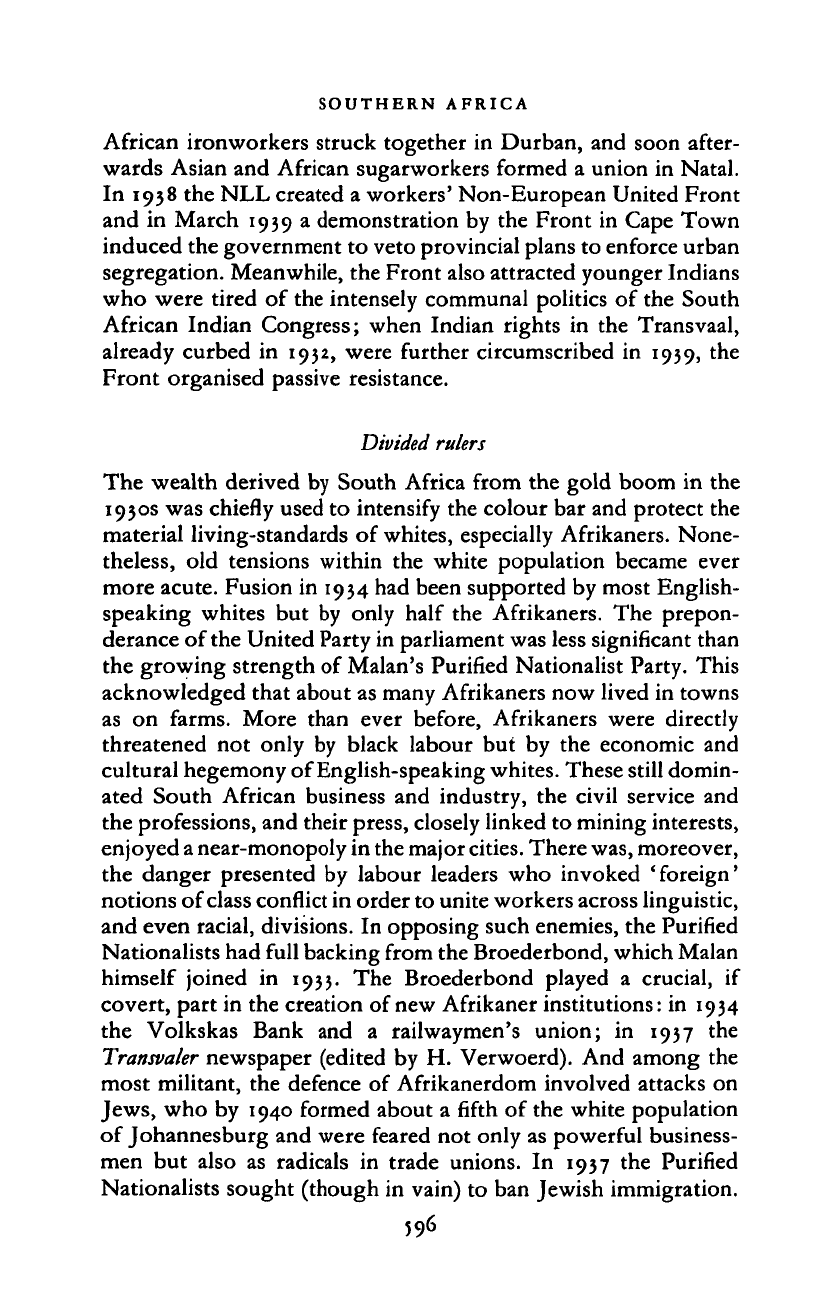 SOUTHERN AFRICA

African ironworkers struck together in Durban, and soon afterwards Asian and African sugarworkers formed a union in Natal. In 1938 the NLL created a workers' Non-European United Front and in March 1939 a demonstration by the Front in Cape Town induced the government to veto provincial plans to enforce urban segregation. Meanwhile, the Front also attracted younger Indians who were tired of the intensely communal politics of the South African Indian Congress; when Indian rights in the Transvaal, already curbed in 1932, were further circumscribed in 1939, the Front organised passive resistance.

Divided rulers

The wealth derived by South Africa from the gold boom in the 1930s was chiefly used to intensify the colour bar and protect the material living-standards of whites, especially Afrikaners. Nonetheless, old tensions within the white population became ever more acute. Fusion in 1934 had been supported by most English-speaking whites but by only half the Afrikaners. The preponderance of the United Party in parliament was less significant than the growing strength of Malan's Purified Nationalist Party. This acknowledged that about as many Afrikaners now lived in towns as on farms. More than ever before, Afrikaners were directly threatened not only by black labour but by the economic and cultural hegemony of English-speaking whites. These still dominated South African business and industry, the civil service and the professions, and their press, closely linked to mining interests, enjoyed a near-monopoly in the major cities. There was, moreover, the danger presented by labour leaders who invoked 'foreign' notions of class conflict in order to unite workers across linguistic, and even racial, divisions. In opposing such enemies, the Purified Nationalists had full backing from the Broederbond, which Malan himself joined in 1933. The Broederbond played a crucial, if covert, part in the creation of new Afrikaner institutions: in 1934 the Volkskas Bank and a railwaymen's union; in 1937 the Transvaler newspaper (edited by H. Verwoerd). And among the most militant, the defence of Afrikanerdom involved attacks on Jews, who by 1940 formed about a fifth of the white population of Johannesburg and were feared not only as powerful businessmen but also as radicals in trade unions. In 1937 the Purified Nationalists sought (though in vain) to ban Jewish immigration.

596